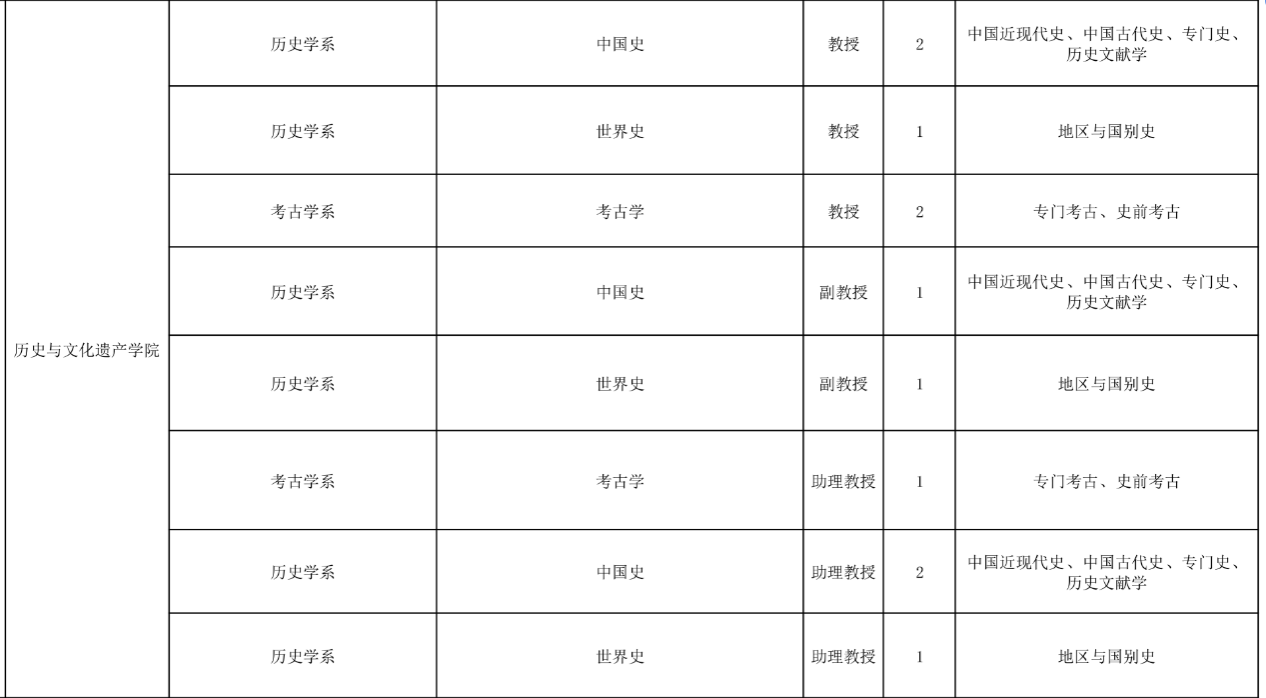 | 历史与文化遗产学院 | 历史学系 | 中国史 | 教授 | 2 | 中国近现代史、中国古代史、专门史、历史文献学 |
|---|---|---|---|---|---|
| | 历史学系 | 世界史 | 教授 | 1 | 地区与国别史 |
| | 考古学系 | 考古学 | 教授 | 2 | 专门考古、史前考古 |
| | 历史学系 | 中国史 | 副教授 | 1 | 中国近现代史、中国古代史、专门史、历史文献学 |
| | 历史学系 | 世界史 | 副教授 | 1 | 地区与国别史 |
| | 考古学系 | 考古学 | 助理教授 | 1 | 专门考古、史前考古 |
| | 历史学系 | 中国史 | 助理教授 | 2 | 中国近现代史、中国古代史、专门史、历史文献学 |
| | 历史学系 | 世界史 | 助理教授 | 1 | 地区与国别史 |